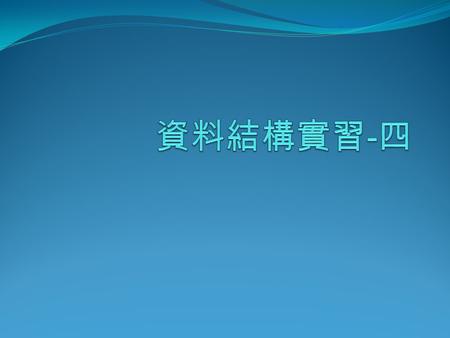 資料結構實習-四